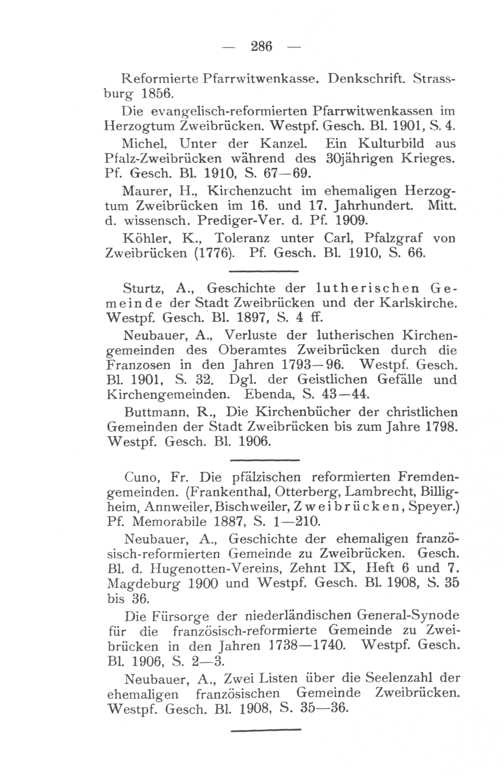 — 286 —

Reformierte Pfarrwitwenkasse. Denkschrift. Strassburg 1856.

Die evangelisch-reformierten Pfarrwitwenkassen im Herzogtum Zweibrücken. Westpf. Gesch. Bl. 1901, S. 4.

Michel, Unter der Kanzel. Ein Kulturbild aus Pfalz-Zweibrücken während des 30jährigen Krieges. Pf. Gesch. Bl. 1910, S. 67—69.

Maurer, H., Kirchenzucht im ehemaligen Herzogtum Zweibrücken im 16. und 17. Jahrhundert. Mitt. d. wissensch. Prediger-Ver. d. Pf. 1909.

Köhler, K., Toleranz unter Carl, Pfalzgraf von Zweibrücken (1776). Pf. Gesch. Bl. 1910, S. 66.

Sturtz, A., Geschichte der lutherischen Gemeinde der Stadt Zweibrücken und der Karlskirche. Westpf. Gesch. Bl. 1897, S. 4 ff.

Neubauer, A., Verluste der lutherischen Kirchengemeinden des Oberamtes Zweibrücken durch die Franzosen in den Jahren 1793—96. Westpf. Gesch. Bl. 1901, S. 32. Dgl. der Geistlichen Gefälle und Kirchengemeinden. Ebenda, S. 43—44.

Buttmann, R., Die Kirchenbücher der christlichen Gemeinden der Stadt Zweibrücken bis zum Jahre 1798. Westpf. Gesch. Bl. 1906.

Cuno, Fr. Die pfälzischen reformierten Fremdengemeinden. (Frankenthal, Otterberg, Lambrecht, Billigheim, Annweiler, Bischweiler, Zweibrücken, Speyer.) Pf. Memorabile 1887, S. 1—210.

Neubauer, A., Geschichte der ehemaligen französisch-reformierten Gemeinde zu Zweibrücken. Gesch. Bl. d. Hugenotten-Vereins, Zehnt IX, Heft 6 und 7. Magdeburg 1900 und Westpf. Gesch. Bl. 1908, S. 35 bis 36.

Die Fürsorge der niederländischen General-Synode für die französisch-reformierte Gemeinde zu Zweibrücken in den Jahren 1738—1740. Westpf. Gesch. Bl. 1906, S. 2—3.

Neubauer, A., Zwei Listen über die Seelenzahl der ehemaligen französischen Gemeinde Zweibrücken. Westpf. Gesch. Bl. 1908, S. 35—36.